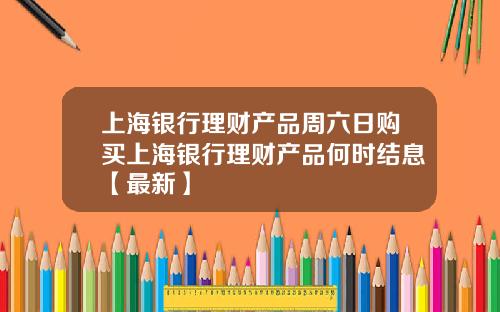 上海银行理财产品周六日购买上海银行理财产品何时结息【最新】